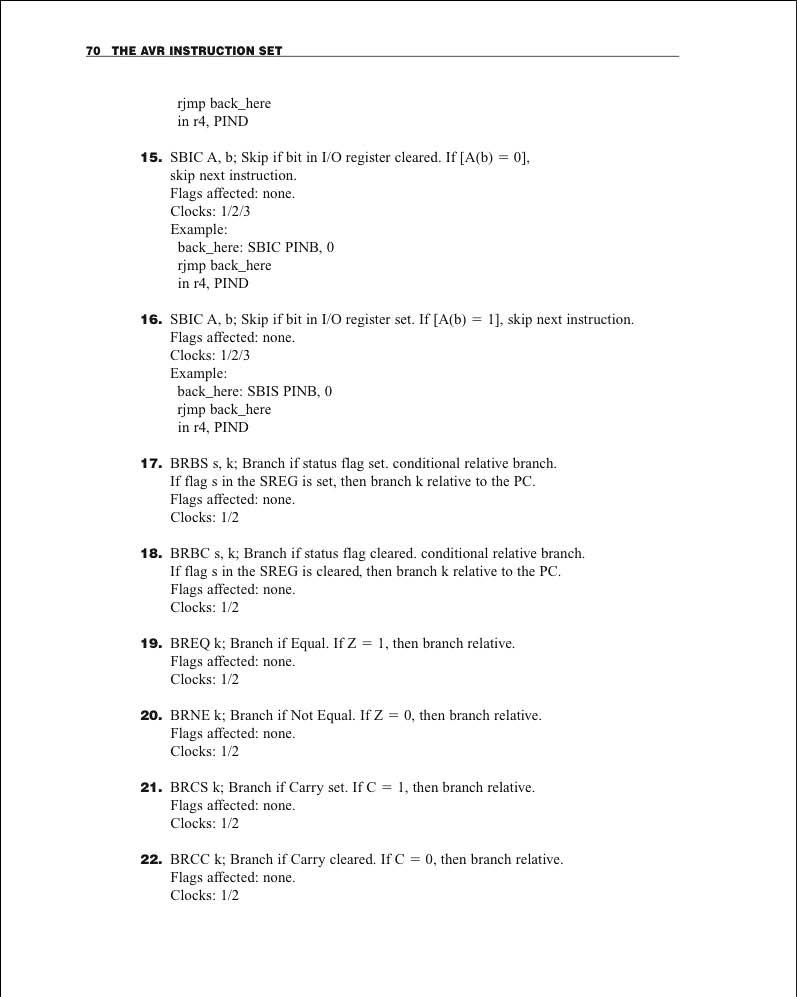 70 THE AVR INSTRUCTION SET

rjmp back_here
in r4, PIND

15. SBIC A, b; Skip if bit in I/O register cleared. If [A(b) = 0], skip next instruction.
Flags affected: none.
Clocks: 1/2/3
Example:
back_here: SBIC PINB, 0
rjmp back_here
in r4, PIND

16. SBIC A, b; Skip if bit in I/O register set. If [A(b) = 1], skip next instruction.
Flags affected: none.
Clocks: 1/2/3
Example:
back_here: SBIS PINB, 0
rjmp back_here
in r4, PIND

17. BRBS s, k; Branch if status flag set. conditional relative branch.
If flag s in the SREG is set, then branch k relative to the PC.
Flags affected: none.
Clocks: 1/2

18. BRBC s, k; Branch if status flag cleared. conditional relative branch.
If flag s in the SREG is cleared, then branch k relative to the PC.
Flags affected: none.
Clocks: 1/2

19. BREQ k; Branch if Equal. If Z = 1, then branch relative.
Flags affected: none.
Clocks: 1/2

20. BRNE k; Branch if Not Equal. If Z = 0, then branch relative.
Flags affected: none.
Clocks: 1/2

21. BRCS k; Branch if Carry set. If C = 1, then branch relative.
Flags affected: none.
Clocks: 1/2

22. BRCC k; Branch if Carry cleared. If C = 0, then branch relative.
Flags affected: none.
Clocks: 1/2